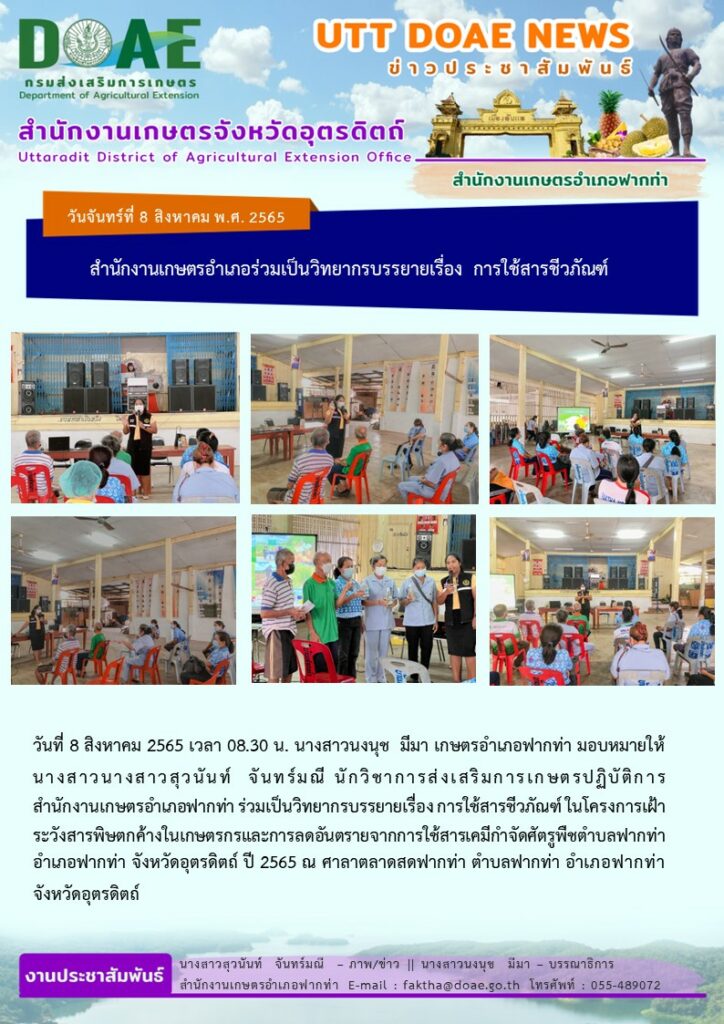 DOAE
กรมส่งเสริมการเกษตร
Department of Agricultural Extension

UTT DOAE NEWS
ข่าวประชาสัมพันธ์

สำนักงานเกษตรจังหวัดอุตรดิตถ์
Uttaradit District of Agricultural Extension Office

สำนักงานเกษตรอำเภอฟากท่า

วันจันทร์ที่ 8 สิงหาคม พ.ศ. 2565

สำนักงานเกษตรอำเภอร่วมเป็นวิทยากรบรรยายเรื่อง การใช้สารชีวภัณฑ์

วันที่ 8 สิงหาคม 2565 เวลา 08.30 น. นางสาวนงนุช มีมา เกษตรอำเภอฟากท่า มอบหมายให้ นางสาวนางสาวสุวนันท์ จันทร์มณี นักวิชาการส่งเสริมการเกษตรปฏิบัติการ สำนักงานเกษตรอำเภอฟากท่า ร่วมเป็นวิทยากรบรรยายเรื่อง การใช้สารชีวภัณฑ์ ในโครงการเฝ้าระวังสารพิษตกค้างในเกษตรกรและการลดอันตรายจากการใช้สารเคมีกำจัดศัตรูพืชตำบลฟากท่า อำเภอฟากท่า จังหวัดอุตรดิตถ์ ปี 2565 ณ ศาลาตลาดสดฟากท่า ตำบลฟากท่า อำเภอฟากท่า จังหวัดอุตรดิตถ์

งานประชาสัมพันธ์
นางสาวสุวนันท์ จันทร์มณี – ภาพ/ข่าว || นางสาวนงนุช มีมา – บรรณาธิการ
สำนักงานเกษตรอำเภอฟากท่า E-mail : faktha@doae.go.th โทรศัพท์ : 055-489072